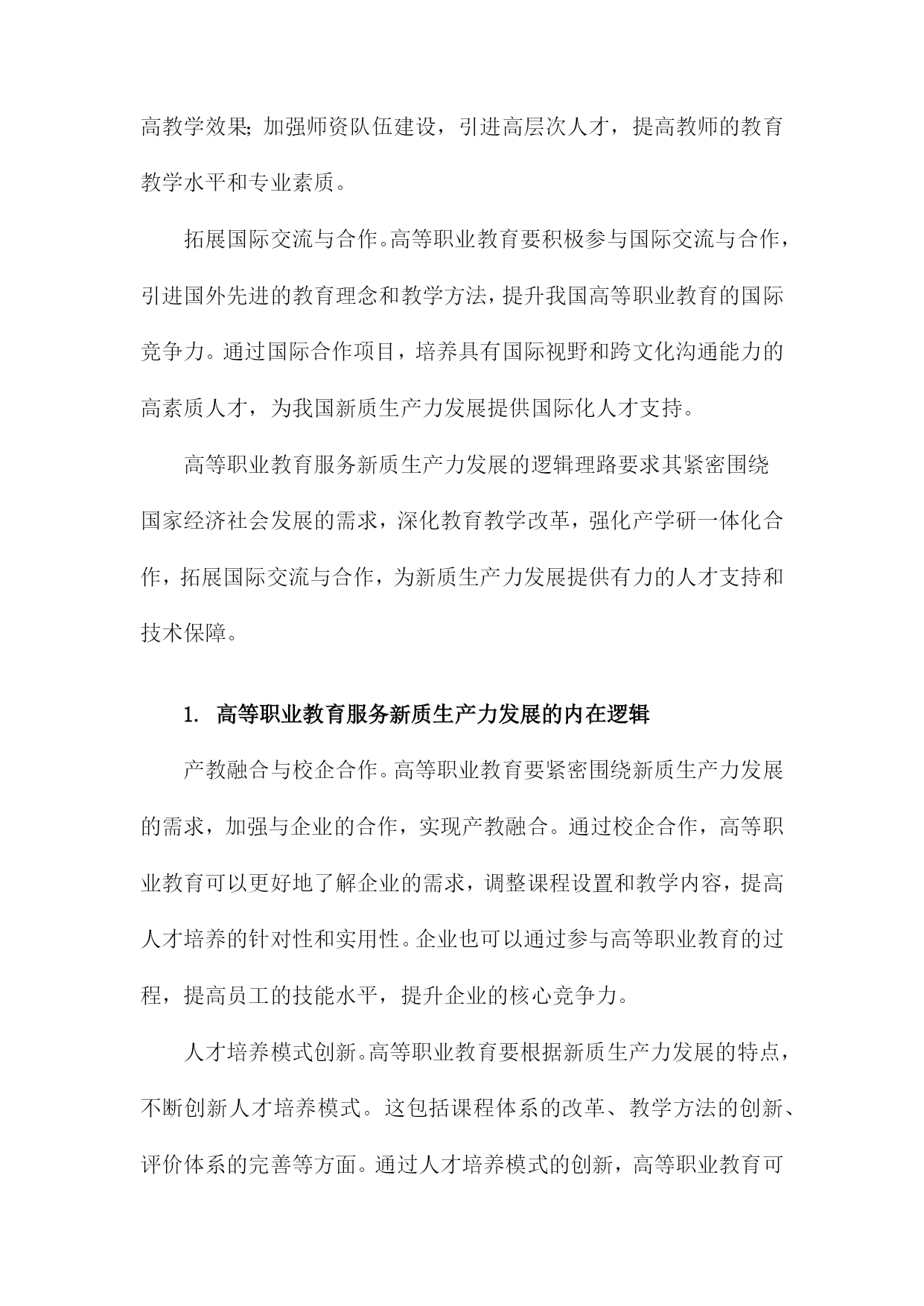 高教学效果；加强师资队伍建设，引进高层次人才，提高教师的教育教学水平和专业素质。

拓展国际交流与合作。高等职业教育要积极参与国际交流与合作，引进国外先进的教育理念和教学方法，提升我国高等职业教育的国际竞争力。通过国际合作项目，培养具有国际视野和跨文化沟通能力的高素质人才，为我国新质生产力发展提供国际化人才支持。

高等职业教育服务新质生产力发展的逻辑理路要求其紧密围绕国家经济社会发展的需求，深化教育教学改革，强化产学研一体化合作，拓展国际交流与合作，为新质生产力发展提供有力的人才支持和技术保障。

1. 高等职业教育服务新质生产力发展的内在逻辑

产教融合与校企合作。高等职业教育要紧密围绕新质生产力发展的需求，加强与企业的合作，实现产教融合。通过校企合作，高等职业教育可以更好地了解企业的需求，调整课程设置和教学内容，提高人才培养的针对性和实用性。企业也可以通过参与高等职业教育的过程，提高员工的技能水平，提升企业的核心竞争力。

人才培养模式创新。高等职业教育要根据新质生产力发展的特点，不断创新人才培养模式。这包括课程体系的改革、教学方法的创新、评价体系的完善等方面。通过人才培养模式的创新，高等职业教育可